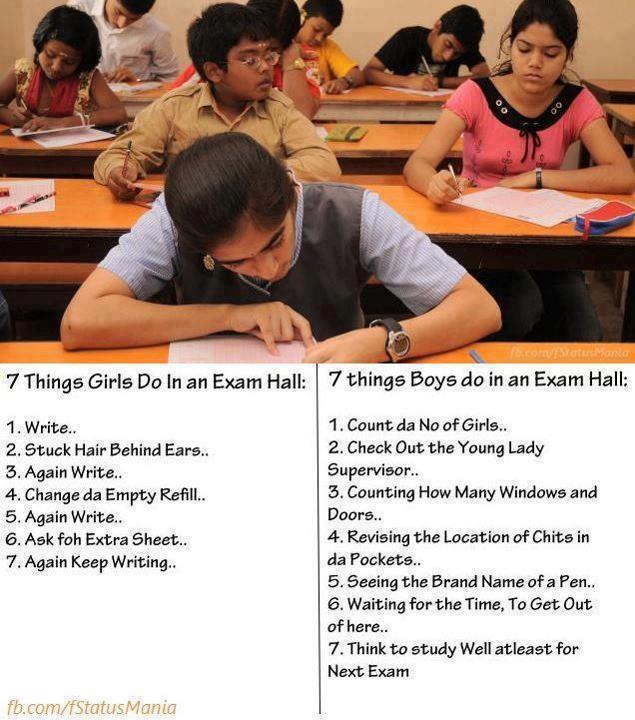 fb.com/fStatusMania

7 Things Girls Do In an Exam Hall:

1. Write..
2. Stuck Hair Behind Ears..
3. Again Write..
4. Change da Empty Refill..
5. Again Write..
6. Ask foh Extra Sheet..
7. Again Keep Writing..

fb.com/fStatusMania

7 things Boys do in an Exam Hall:

1. Count da No of Girls..
2. Check Out the Young Lady Supervisor..
3. Counting How Many Windows and Doors..
4. Revising the Location of Chits in da Pockets..
5. Seeing the Brand Name of a Pen..
6. Waiting for the Time, To Get Out of here..
7. Think to study Well atleast for Next Exam